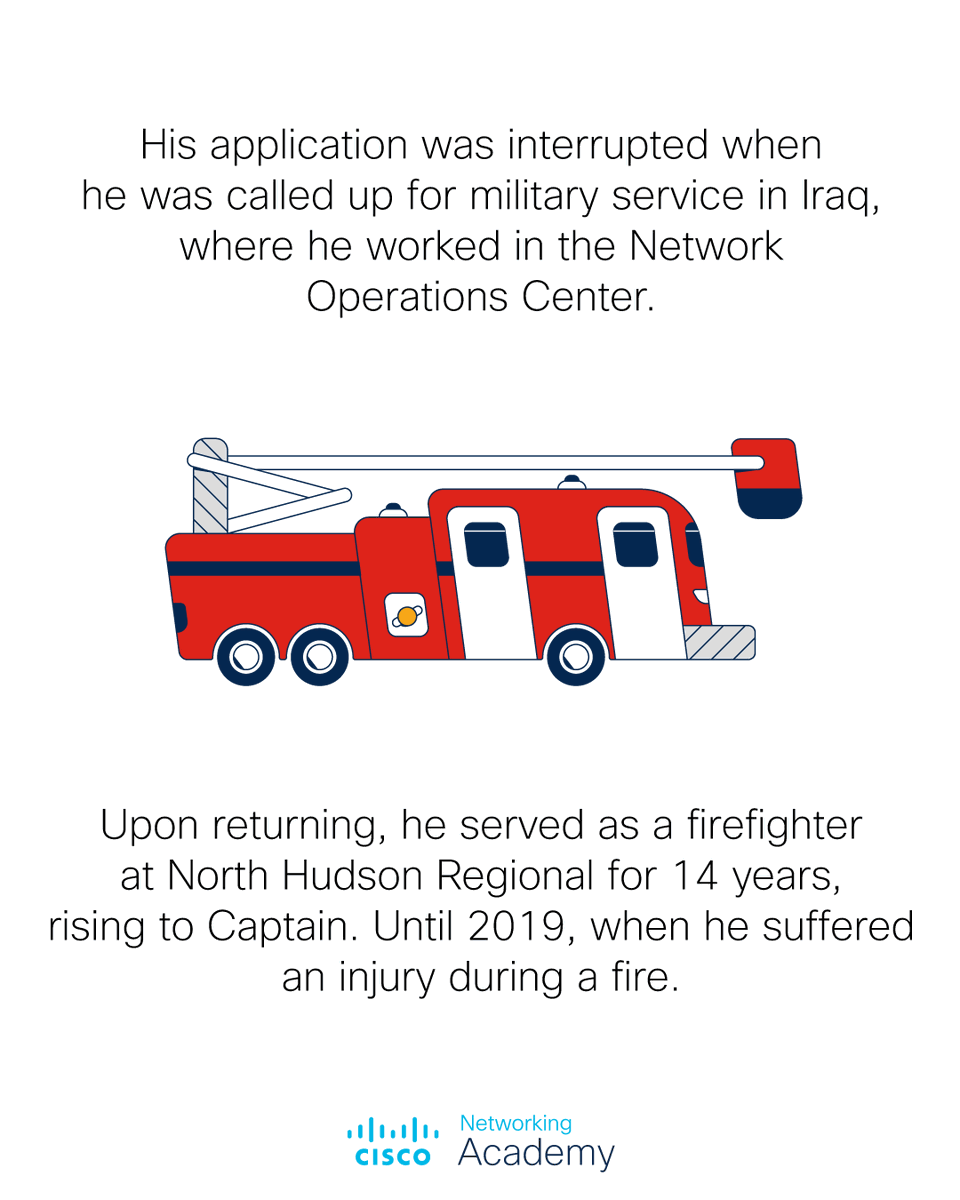 His application was interrupted when he was called up for military service in Iraq, where he worked in the Network Operations Center.

Upon returning, he served as a firefighter at North Hudson Regional for 14 years, rising to Captain. Until 2019, when he suffered an injury during a fire.

cisco Networking Academy